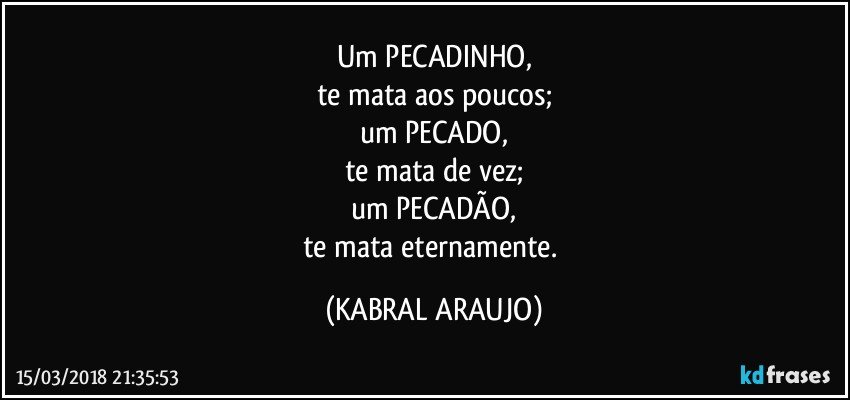 Um PECADINHO,
te mata aos poucos;
um PECADO,
te mata de vez;
um PECADÃO,
te mata eternamente.

(KABRAL ARAUJO)

15/03/2018 21:35:53

kdfrases